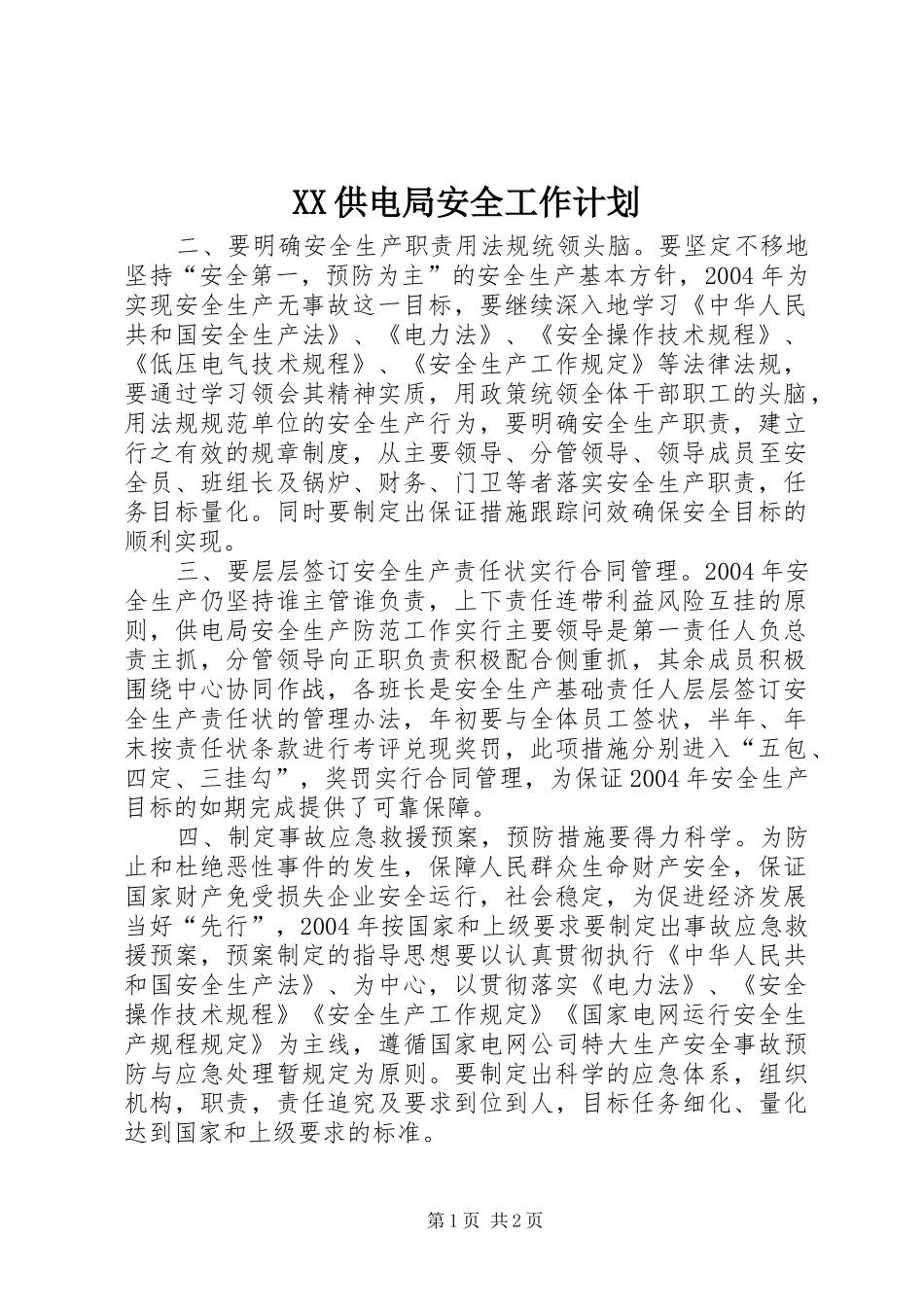 XX供电局安全工作计划

二、要明确安全生产职责用法规统领头脑。要坚定不移地坚持“安全第一，预防为主”的安全生产基本方针，2004年为实现安全生产无事故这一目标，要继续深入地学习《中华人民共和国安全生产法》、《电力法》、《安全操作技术规程》、《低压电气技术规程》、《安全生产工作规定》等法律法规，要通过学习领会其精神实质，用政策统领全体干部职工的头脑，用法规规范单位的安全生产行为，要明确安全生产职责，建立行之有效的规章制度，从主要领导、分管领导、领导成员至安全员、班组长及锅炉、财务、门卫等者落实安全生产职责，任务目标量化。同时要制定出保证措施跟踪问效确保安全目标的顺利实现。

三、要层层签订安全生产责任状实行合同管理。2004年安全生产仍坚持谁主管谁负责，上下责任连带利益风险互挂的原则，供电局安全生产防范工作实行主要领导是第一责任人负总责主抓，分管领导向正职负责积极配合侧重抓，其余成员积极围绕中心协同作战，各班长是安全生产基础责任人层层签订安全生产责任状的管理办法，年初要与全体员工签状，半年、年末按责任状条款进行考评兑现奖罚，此项措施分别进入“五包、四定、三挂勾”，奖罚实行合同管理，为保证2004年安全生产目标的如期完成提供了可靠保障。

四、制定事故应急救援预案，预防措施要得力科学。为防止和杜绝恶性事件的发生，保障人民群众生命财产安全，保证国家财产免受损失企业安全运行，社会稳定，为促进经济发展当好“先行”，2004年按国家和上级要求要制定出事故应急救援预案，预案制定的指导思想要以认真贯彻执行《中华人民共和国安全生产法》、为中心，以贯彻落实《电力法》、《安全操作技术规程》《安全生产工作规定》《国家电网运行安全生产规程规定》为主线，遵循国家电网公司特大生产安全事故预防与应急处理暂规定为原则。要制定出科学的应急体系，组织机构，职责，责任追究及要求到位到人，目标任务细化、量化达到国家和上级要求的标准。

第1页 共2页